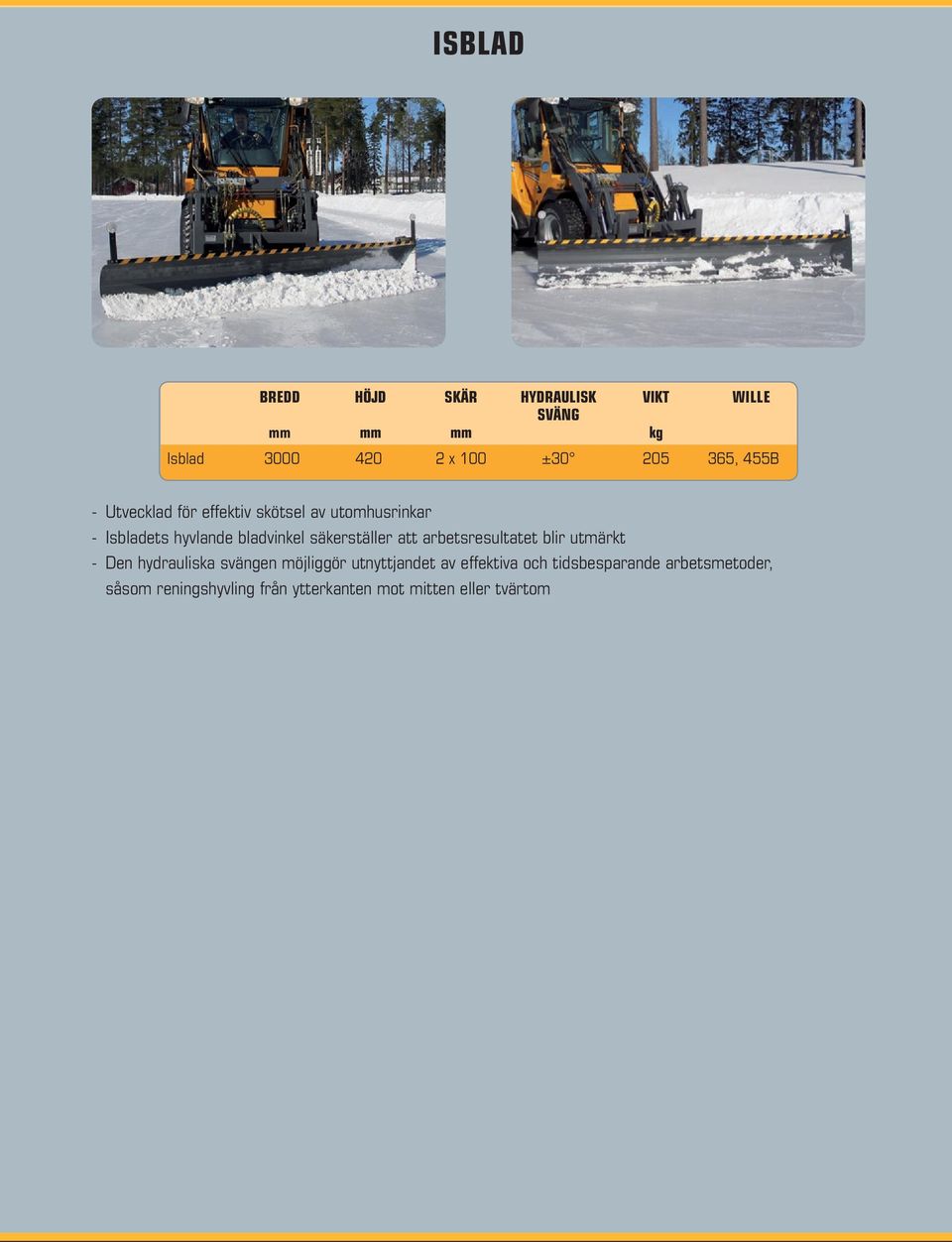 ISBLAD

|  | BREDD mm | HÖJD mm | SKÄR mm | HYDRAULISK SVÄNG | VIKT kg | WILLE |
|---|---|---|---|---|---|---|
| Isblad | 3000 | 420 | 2 x 100 | ±30° | 205 | 365, 455B |

- Utvecklad för effektiv skötsel av utomhusrinkar
- Isbladets hyvlande bladvinkel säkerställer att arbetsresultatet blir utmärkt
- Den hydrauliska svängen möjliggör utnyttjandet av effektiva och tidsbesparande arbetsmetoder, såsom reningshyvling från ytterkanten mot mitten eller tvärtom